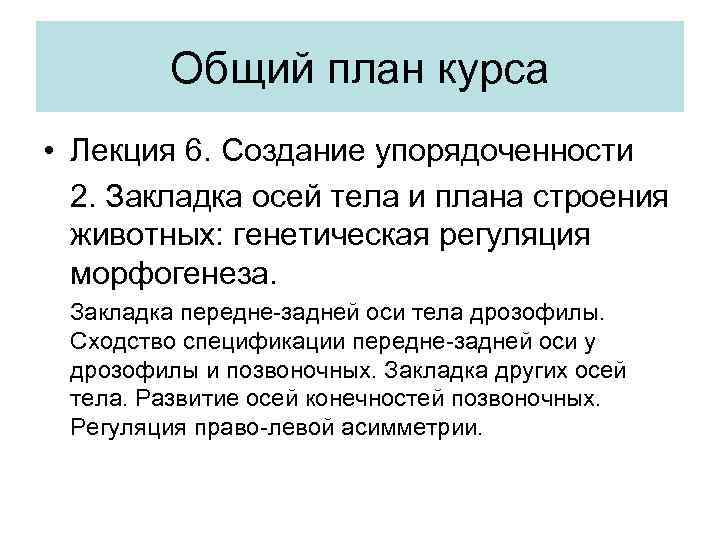 Общий план курса

• Лекция 6. Создание упорядоченности

2. Закладка осей тела и плана строения животных: генетическая регуляция морфогенеза.

Закладка передне-задней оси тела дрозофилы. Сходство спецификации передне-задней оси у дрозофилы и позвоночных. Закладка других осей тела. Развитие осей конечностей позвоночных. Регуляция право-левой асимметрии.